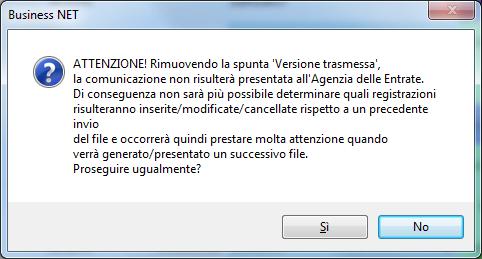 Business NET

ATTENZIONE! Rimuovendo la spunta 'Versione trasmessa',
la comunicazione non risulterà presentata all'Agenzia delle Entrate.
Di conseguenza non sarà più possibile determinare quali registrazioni
risulteranno inserite/modificate/cancellate rispetto a un precedente
invio
del file e occorrerà quindi prestare molta attenzione quando
verrà generato/presentato un successivo file.
Proseguire ugualmente?

Sì

No